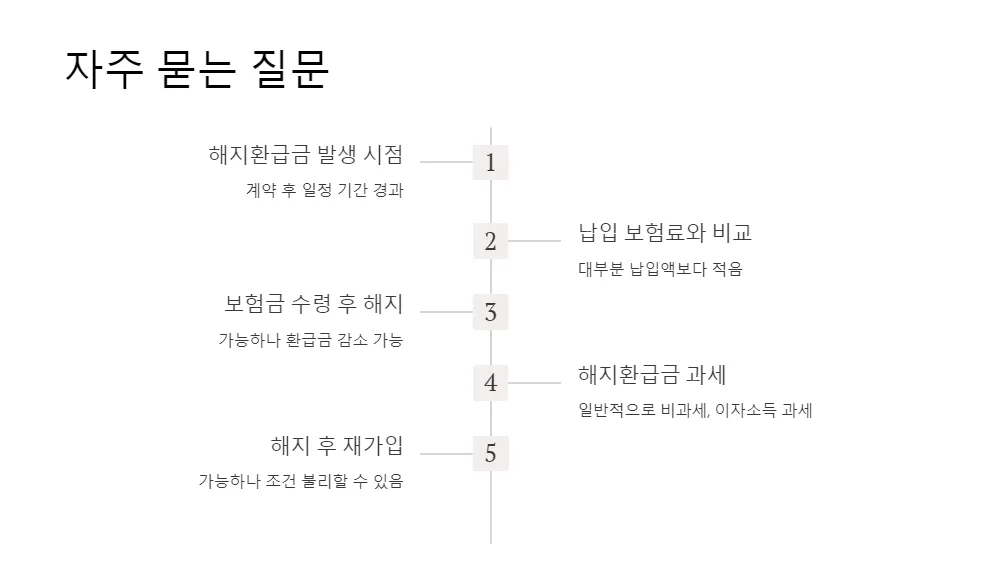 자주 묻는 질문

해지환급금 발생 시점

계약 후 일정 기간 경과

1

2

납입 보험료와 비교

대부분 납입액보다 적음

보험금 수령 후 해지

가능하나 환급금 감소 가능

3

4

해지환급금 과세

일반적으로 비과세, 이자소득 과세

해지 후 재가입

가능하나 조건 불리할 수 있음

5